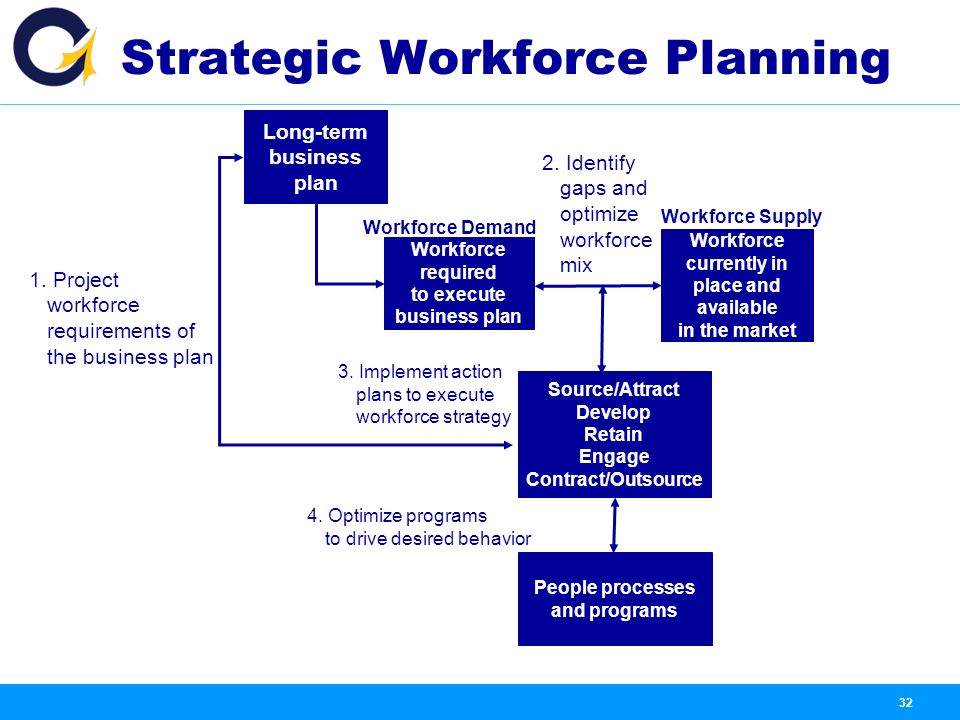 Strategic Workforce Planning

Long-term business plan

1. Project workforce requirements of the business plan

Workforce Demand

Workforce required to execute business plan

2. Identify gaps and optimize workforce mix

Workforce Supply

Workforce currently in place and available in the market

3. Implement action plans to execute workforce strategy

Source/Attract
Develop
Retain
Engage
Contract/Outsource

4. Optimize programs to drive desired behavior

People processes and programs

32